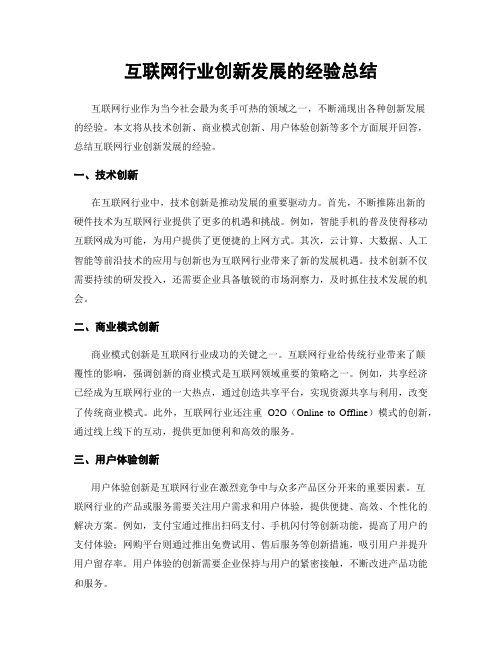 互联网行业创新发展的经验总结

互联网行业作为当今社会最为炙手可热的领域之一，不断涌现出各种创新发展的经验。本文将从技术创新、商业模式创新、用户体验创新等多个方面展开回答，总结互联网行业创新发展的经验。

一、技术创新

在互联网行业中，技术创新是推动发展的重要驱动力。首先，不断推陈出新的硬件技术为互联网行业提供了更多的机遇和挑战。例如，智能手机的普及使得移动互联网成为可能，为用户提供了更便捷的上网方式。其次，云计算、大数据、人工智能等前沿技术的应用与创新也为互联网行业带来了新的发展机遇。技术创新不仅需要持续的研发投入，还需要企业具备敏锐的市场洞察力，及时抓住技术发展的机会。

二、商业模式创新

商业模式创新是互联网行业成功的关键之一。互联网行业给传统行业带来了颠覆性的影响，强调创新的商业模式是互联网领域重要的策略之一。例如，共享经济已经成为互联网行业的一大热点，通过创造共享平台，实现资源共享与利用，改变了传统商业模式。此外，互联网行业还注重 O2O（Online to Offline）模式的创新，通过线上线下的互动，提供更加便利和高效的服务。

三、用户体验创新

用户体验创新是互联网行业在激烈竞争中与众多产品区分开来的重要因素。互联网行业的产品或服务需要关注用户需求和用户体验，提供便捷、高效、个性化的解决方案。例如，支付宝通过推出扫码支付、手机闪付等创新功能，提高了用户的支付体验；网购平台则通过推出免费试用、售后服务等创新措施，吸引用户并提升用户留存率。用户体验的创新需要企业保持与用户的紧密接触，不断改进产品功能和服务。